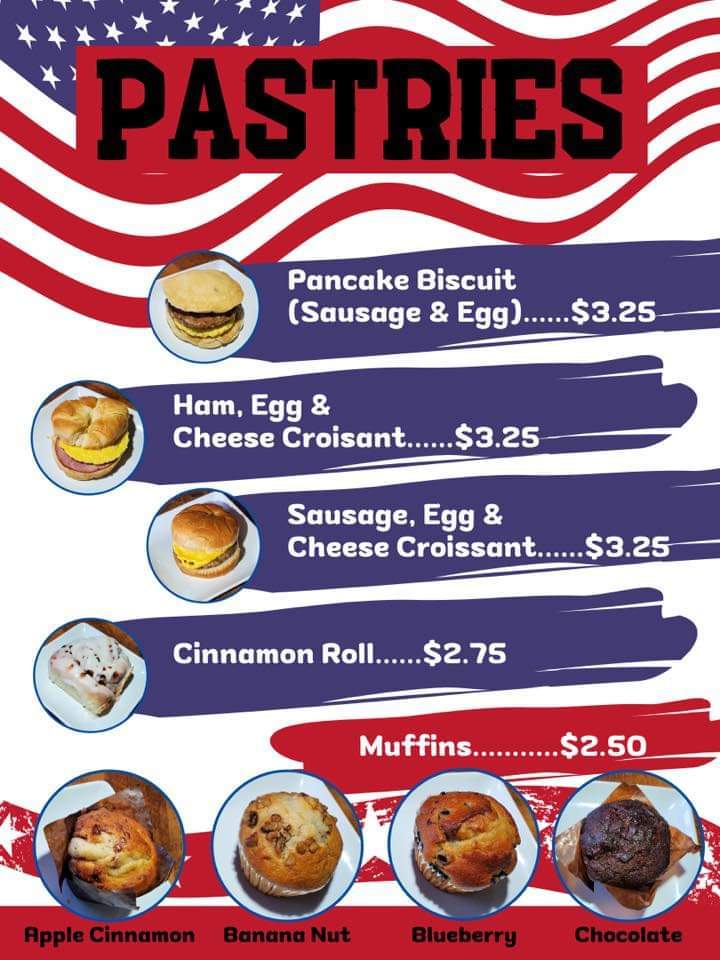 PASTRIES

Pancake Biscuit
(Sausage & Egg) $3.25

Ham, Egg &
Cheese Croisant $3.25

Sausage, Egg &
Cheese Croissant $3.25

Cinnamon Roll $2.75

Muffins $2.50

Apple Cinnamon
Banana Nut
Blueberry
Chocolate